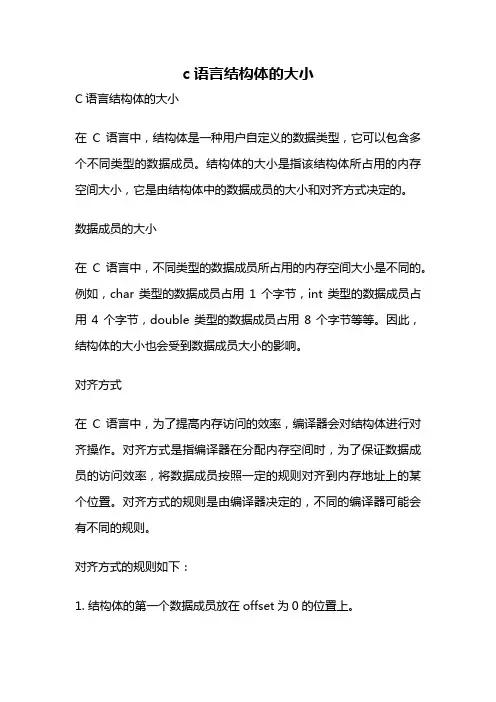 c 语言结构体的大小

C 语言结构体的大小

在 C 语言中，结构体是一种用户自定义的数据类型，它可以包含多个不同类型的数据成员。结构体的大小是指该结构体所占用的内存空间大小，它是由结构体中的数据成员的大小和对齐方式决定的。

数据成员的大小

在 C 语言中，不同类型的数据成员所占用的内存空间大小是不同的。例如，char 类型的数据成员占用 1 个字节，int 类型的数据成员占用 4 个字节，double 类型的数据成员占用 8 个字节等等。因此，结构体的大小也会受到数据成员大小的影响。

对齐方式

在 C 语言中，为了提高内存访问的效率，编译器会对结构体进行对齐操作。对齐方式是指编译器在分配内存空间时，为了保证数据成员的访问效率，将数据成员按照一定的规则对齐到内存地址上的某个位置。对齐方式的规则是由编译器决定的，不同的编译器可能会有不同的规则。

对齐方式的规则如下：

1. 结构体的第一个数据成员放在 offset 为 0 的位置上。